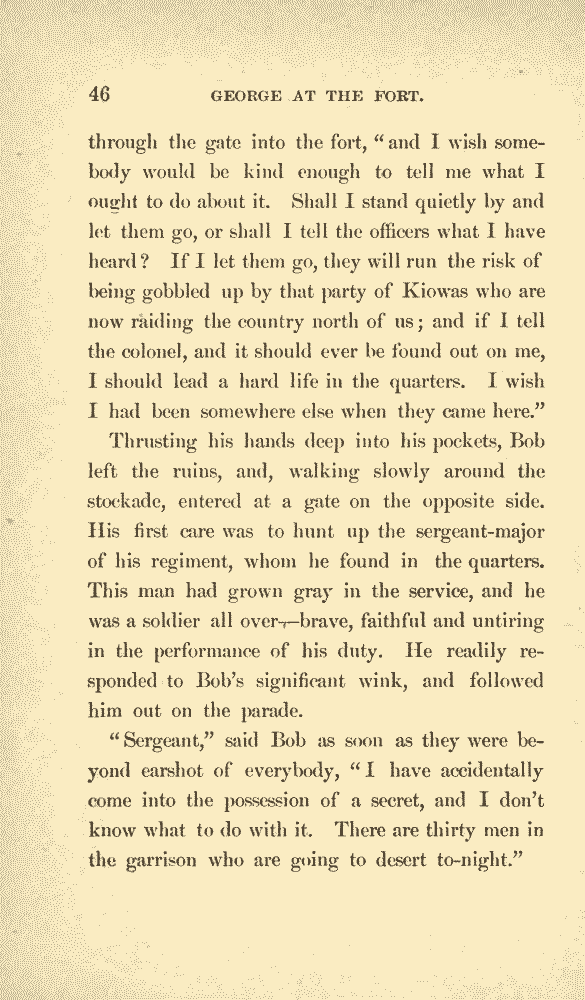 46 GEORGE AT THE FORT.

through the gate into the fort, "and I wish somebody would be kind enough to tell me what I ought to do about it. Shall I stand quietly by and let them go, or shall I tell the officers what I have heard? If I let them go, they will run the risk of being gobbled up by that party of Kiowas who are now raiding the country north of us; and if I tell the colonel, and it should ever be found out on me, I should lead a hard life in the quarters. I wish I had been somewhere else when they came here."

Thrusting his hands deep into his pockets, Bob left the ruins, and, walking slowly around the stockade, entered at a gate on the opposite side. His first care was to hunt up the sergeant-major of his regiment, whom he found in the quarters. This man had grown gray in the service, and he was a soldier all over—brave, faithful and untiring in the performance of his duty. He readily responded to Bob's significant wink, and followed him out on the parade.

"Sergeant," said Bob as soon as they were beyond earshot of everybody, "I have accidentally come into the possession of a secret, and I don't know what to do with it. There are thirty men in the garrison who are going to desert to-night."